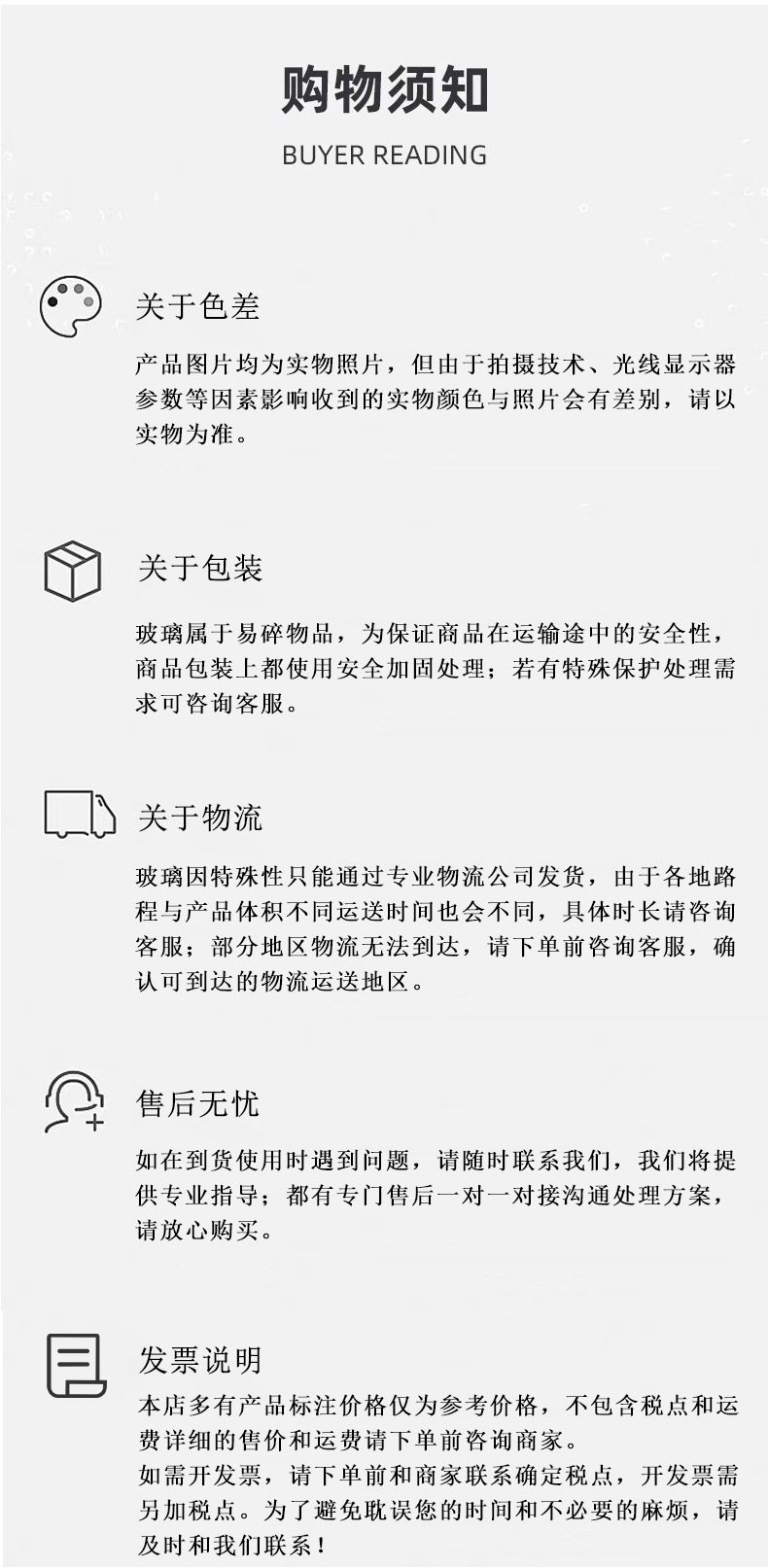 购物须知

BUYER READING

关于色差

产品图片均为实物照片，但由于拍摄技术、光线显示器参数等因素影响收到的实物颜色与照片会有差别，请以实物为准。

关于包装

玻璃属于易碎物品，为保证商品在运输途中的安全性，商品包装上都使用安全加固处理；若有特殊保护处理需求可咨询客服。

关于物流

玻璃因特殊性只能通过专业物流公司发货，由于各地路程与产品体积不同运送时间也会不同，具体时长请咨询客服；部分地区物流无法到达，请下单前咨询客服，确认可到达的物流运送地区。

售后无忧

如在到货使用时遇到问题，请随时联系我们，我们将提供专业指导；都有专门售后一对一对接沟通处理方案，请放心购买。

发票说明

本店多有产品标注价格仅为参考价格，不包含税点和运费详细的售价和运费请下单前咨询商家。

如需开发票，请下单前和商家联系确定税点，开发票需另加税点。为了避免耽误您的时间和不必要的麻烦，请及时和我们联系！